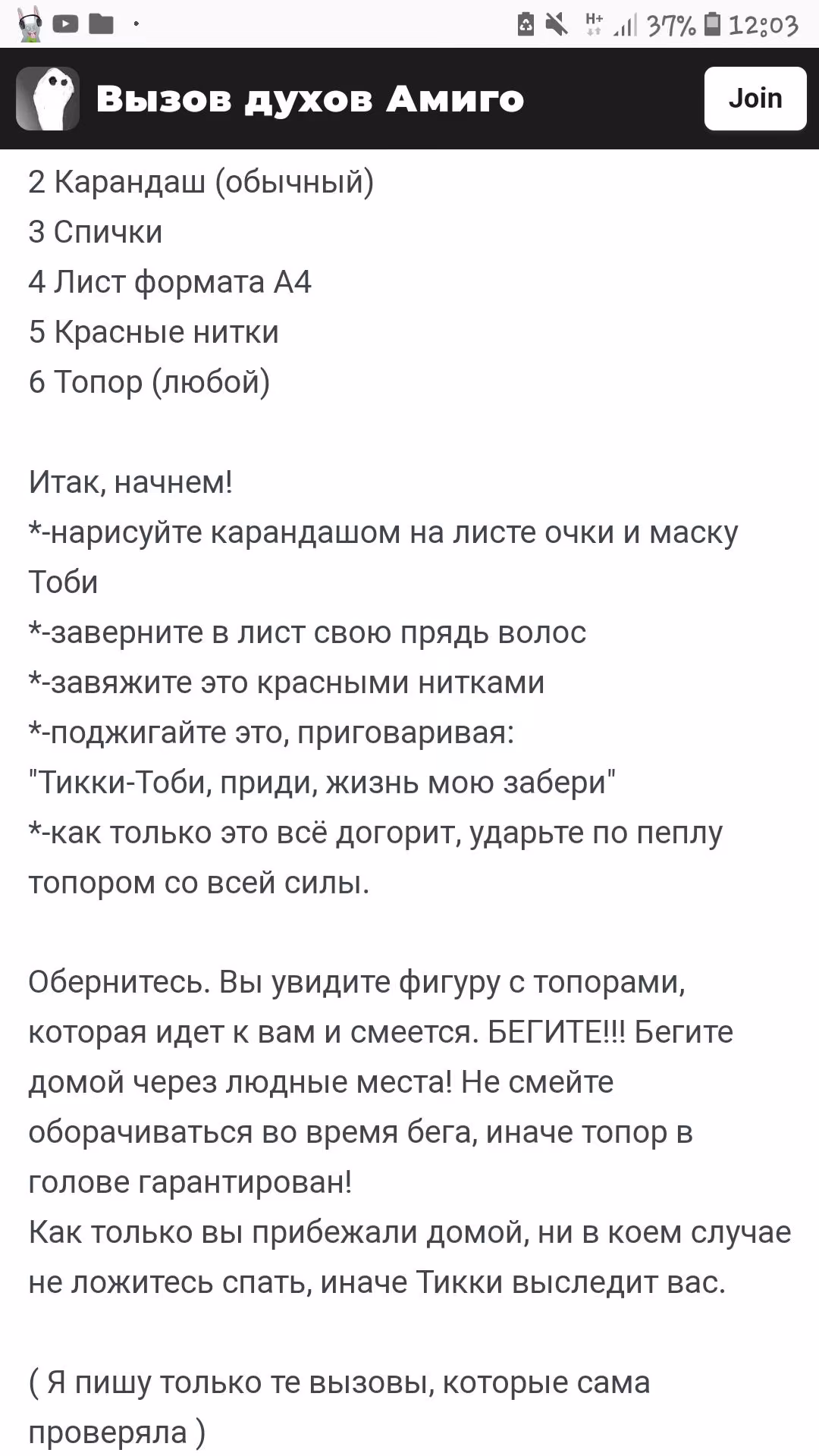 H+ 37% 12:03

Вызов духов Амиго

Join

2 Карандаш (обычный)
3 Спички
4 Лист формата А4
5 Красные нитки
6 Топор (любой)

Итак, начнем!
*-нарисуйте карандашом на листе очки и маску Тоби
*-заверните в лист свою прядь волос
*-завяжите это красными нитками
*-поджигайте это, приговаривая:
"Тикки-Тоби, приди, жизнь мою забери"
*-как только это всё догорит, ударьте по пеплу топором со всей силы.

Обернитесь. Вы увидите фигуру с топорами, которая идет к вам и смеется. БЕГИТЕ!!! Бегите домой через людные места! Не смейте оборачиваться во время бега, иначе топор в голове гарантирован!
Как только вы прибежали домой, ни в коем случае не ложитесь спать, иначе Тикки выследит вас.

( Я пишу только те вызовы, которые сама проверяла )